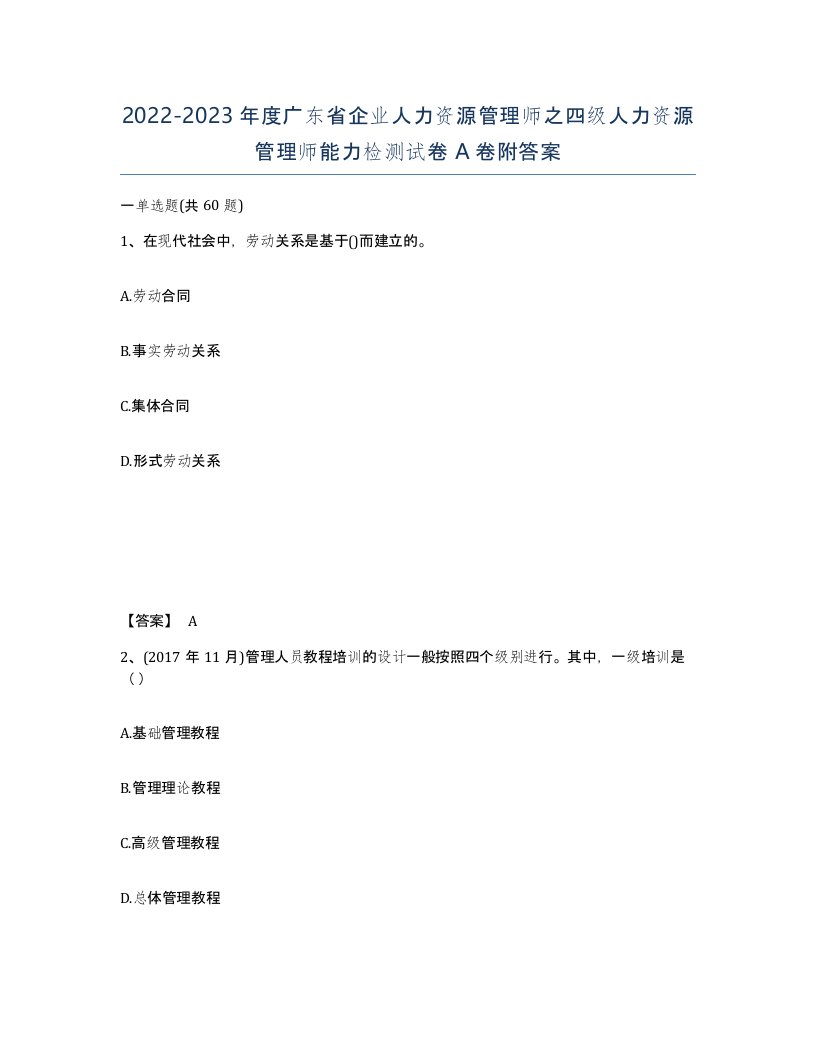 2022-2023年度广东省企业人力资源管理师之四级人力资源管理师能力检测试卷A卷附答案

一单选题(共60题)

1、在现代社会中，劳动关系是基于()而建立的。

A.劳动合同

B.事实劳动关系

C.集体合同

D.形式劳动关系

【答案】 A

2、(2017年11月)管理人员教程培训的设计一般按照四个级别进行。其中，一级培训是（）

A.基础管理教程

B.管理理论教程

C.高级管理教程

D.总体管理教程